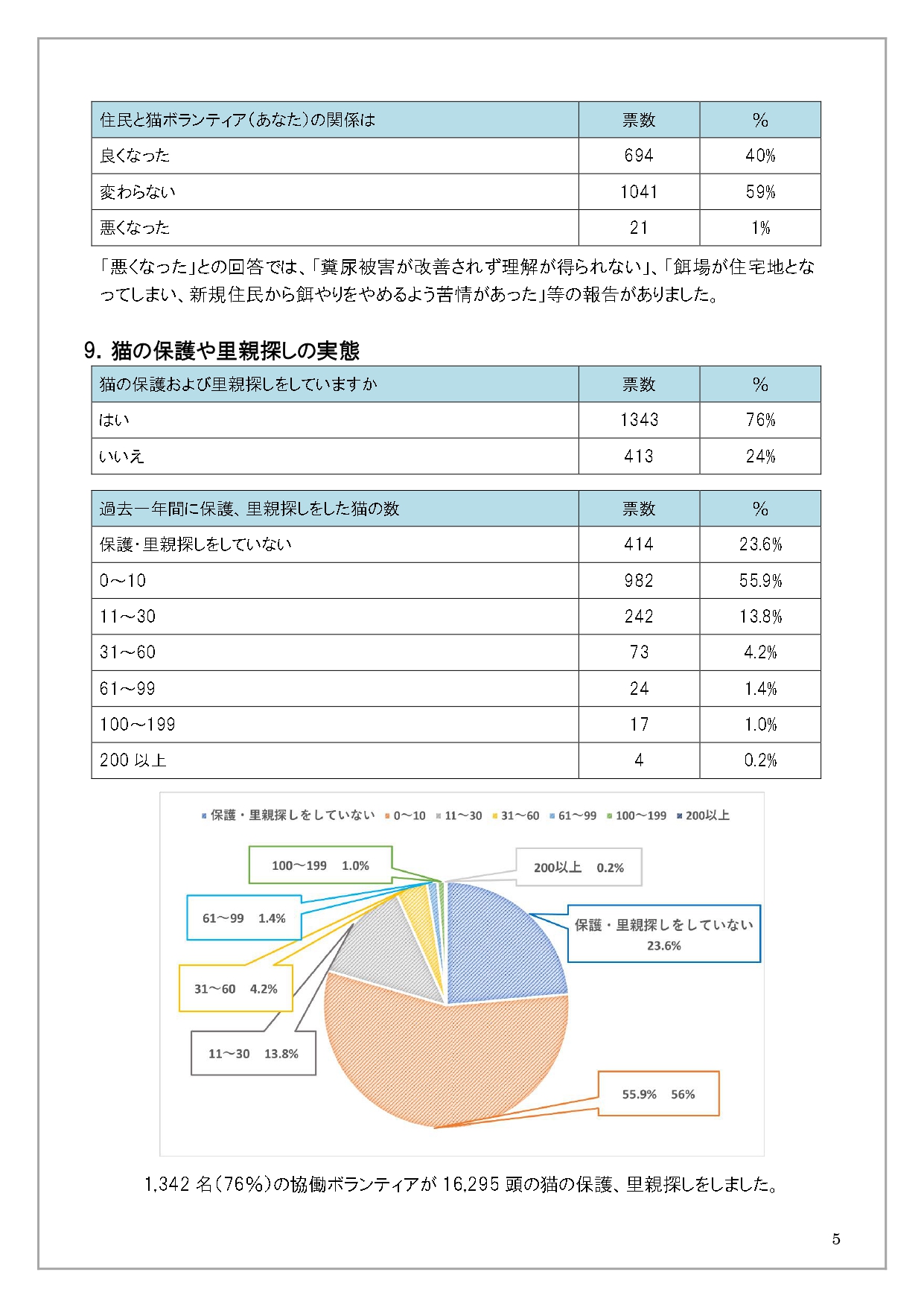 | 住民と猫ボランティア（あなた）の関係は | 票数 | % |
|---|---|---|
| 良くなった | 694 | 40% |
| 変わらない | 1041 | 59% |
| 悪くなった | 21 | 1% |

「悪くなった」との回答では、「糞尿被害が改善されず理解が得られない」、「餌場が住宅地となってしまい、新規住民から餌やりをやめるよう苦情があった」等の報告がありました。

9. 猫の保護や里親探しの実態

| 猫の保護および里親探しをしていますか | 票数 | % |
|---|---|---|
| はい | 1343 | 76% |
| いいえ | 413 | 24% |

| 過去一年間に保護、里親探しをした猫の数 | 票数 | % |
|---|---|---|
| 保護・里親探しをしていない | 414 | 23.6% |
| 0～10 | 982 | 55.9% |
| 11～30 | 242 | 13.8% |
| 31～60 | 73 | 4.2% |
| 61～99 | 24 | 1.4% |
| 100～199 | 17 | 1.0% |
| 200 以上 | 4 | 0.2% |

保護・里親探しをしていない 0～10 11～30 31～60 61～99 100～199 200以上

100～199 1.0%
200以上 0.2%
61～99 1.4%
保護・里親探しをしていない 23.6%
31～60 4.2%
11～30 13.8%
55.9% 56%

1,342 名（76%）の協働ボランティアが 16,295 頭の猫の保護、里親探しをしました。

5